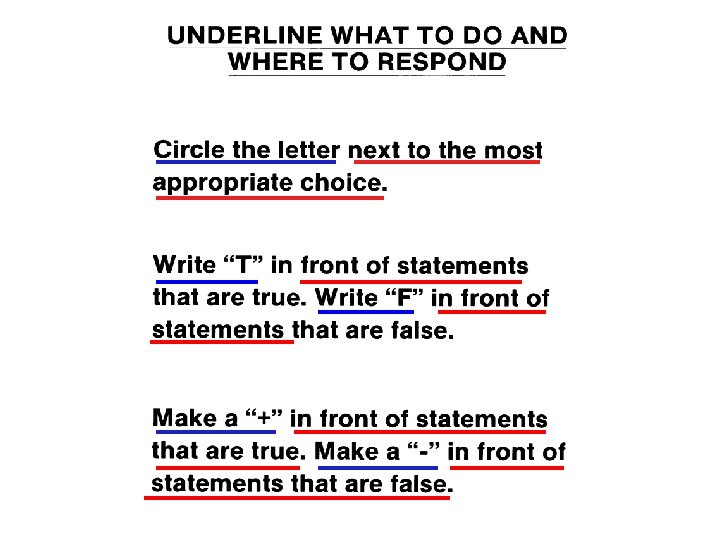 UNDERLINE WHAT TO DO AND
WHERE TO RESPOND

Circle the letter next to the most appropriate choice.

Write "T" in front of statements that are true. Write "F" in front of statements that are false.

Make a "+" in front of statements that are true. Make a "-" in front of statements that are false.